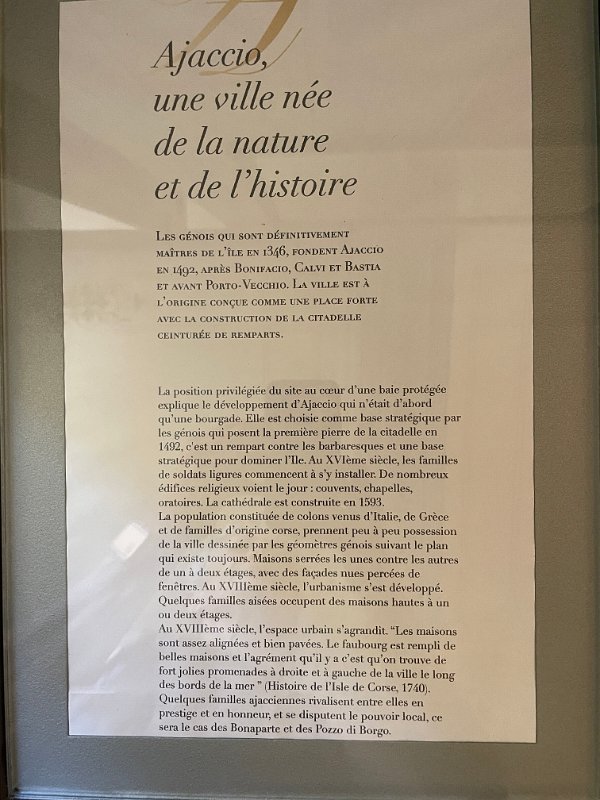 Ajaccio,
une ville née
de la nature
et de l'histoire

Les génois qui sont définitivement maîtres de l'île en 1346, fondent Ajaccio en 1492, après Bonifacio, Calvi et Bastia et avant Porto-Vecchio. La ville est à l'origine conçue comme une place forte avec la construction de la citadelle ceinturée de remparts.

La position privilégiée du site au cœur d'une baie protégée explique le développement d'Ajaccio qui n'était d'abord qu'une bourgade. Elle est choisie comme base stratégique par les génois qui posent la première pierre de la citadelle en 1492, c'est un rempart contre les barbaresques et une base stratégique pour dominer l'Ile. Au XVIème siècle, les familles de soldats ligures commencent à s'y installer. De nombreux édifices religieux voient le jour : couvents, chapelles, oratoires. La cathédrale est construite en 1593.
La population constituée de colons venus d'Italie, de Grèce et de familles d'origine corse, prennent peu à peu possession de la ville dessinée par les géomètres génois suivant le plan qui existe toujours. Maisons serrées les unes contre les autres de un à deux étages, avec des façades nues percées de fenêtres. Au XVIIIème siècle, l'urbanisme s'est développé. Quelques familles aisées occupent des maisons hautes à un ou deux étages.
Au XVIIIème siècle, l'espace urbain s'agrandit. "Les maisons sont assez alignées et bien pavées. Le faubourg est rempli de belles maisons et l'agrément qu'il y a c'est qu'on trouve de fort jolies promenades à droite et à gauche de la ville le long des bords de la mer " (Histoire de l'Isle de Corse, 1740).
Quelques familles ajacciennes rivalisent entre elles en prestige et en honneur, et se disputent le pouvoir local, ce sera le cas des Bonaparte et des Pozzo di Borgo.